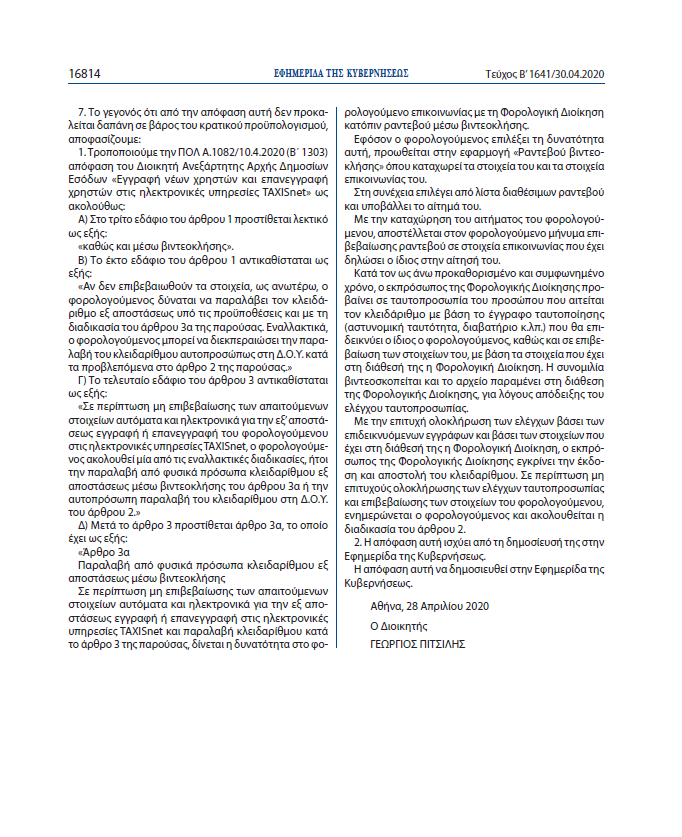 16814 ΕΦΗΜΕΡΙΔΑ ΤΗΣ ΚΥΒΕΡΝΗΣΕΩΣ Τεύχος B' 1641/30.04.2020

7. Το γεγονός ότι από την απόφαση αυτή δεν προκαλείται δαπάνη σε βάρος του κρατικού προϋπολογισμού, αποφασίζουμε:

1. Τροποποιούμε την ΠΟΛ Α.1082/10.4.2020 (Β΄ 1303) απόφαση του Διοικητή Ανεξάρτητης Αρχής Δημοσίων Εσόδων «Εγγραφή νέων χρηστών και επανεγγραφή χρηστών στις ηλεκτρονικές υπηρεσίες TAXISnet» ως ακολούθως:

Α) Στο τρίτο εδάφιο του άρθρου 1 προστίθεται λεκτικό ως εξής:

«καθώς και μέσω βιντεοκλήσης».

Β) Το έκτο εδάφιο του άρθρου 1 αντικαθίσταται ως εξής:

«Αν δεν επιβεβαιωθούν τα στοιχεία, ως ανωτέρω, ο φορολογούμενος δύναται να παραλάβει τον κλειδάριθμο εξ αποστάσεως υπό τις προϋποθέσεις και με τη διαδικασία του άρθρου 3α της παρούσας. Εναλλακτικά, ο φορολογούμενος μπορεί να διεκπεραιώσει την παραλαβή του κλειδαρίθμου αυτοπροσώπως στη Δ.Ο.Υ. κατά τα προβλεπόμενα στο άρθρο 2 της παρούσας.»

Γ) Το τελευταίο εδάφιο του άρθρου 3 αντικαθίσταται ως εξής:

«Σε περίπτωση μη επιβεβαίωσης των απαιτούμενων στοιχείων αυτόματα και ηλεκτρονικά για την εξ' αποστάσεως εγγραφή ή επανεγγραφή του φορολογούμενου στις ηλεκτρονικές υπηρεσίες TAXISnet, ο φορολογούμενος ακολουθεί μία από τις εναλλακτικές διαδικασίες, ήτοι την παραλαβή από φυσικά πρόσωπα κλειδαρίθμου εξ αποστάσεως μέσω βιντεοκλήσης του άρθρου 3α ή την αυτοπρόσωπη παραλαβή του κλειδαρίθμου στη Δ.Ο.Υ. του άρθρου 2.»

Δ) Μετά το άρθρο 3 προστίθεται άρθρο 3α, το οποίο έχει ως εξής:

«Άρθρο 3α

Παραλαβή από φυσικά πρόσωπα κλειδαρίθμου εξ αποστάσεως μέσω βιντεοκλήσης

Σε περίπτωση μη επιβεβαίωσης των απαιτούμενων στοιχείων αυτόματα και ηλεκτρονικά για την εξ αποστάσεως εγγραφή ή επανεγγραφή στις ηλεκτρονικές υπηρεσίες TAXISnet και παραλαβή κλειδαρίθμου κατά το άρθρο 3 της παρούσας, δίνεται η δυνατότητα στο φορολογούμενο επικοινωνίας με τη Φορολογική Διοίκηση κατόπιν ραντεβού μέσω βιντεοκλήσης.

Εφόσον ο φορολογούμενος επιλέξει τη δυνατότητα αυτή, προωθείται στην εφαρμογή «Ραντεβού βιντεοκλήσης» όπου καταχωρεί τα στοιχεία του και τα στοιχεία επικοινωνίας του.

Στη συνέχεια επιλέγει από λίστα διαθέσιμων ραντεβού και υποβάλλει το αίτημά του.

Με την καταχώρηση του αιτήματος του φορολογούμενου, αποστέλλεται στον φορολογούμενο μήνυμα επιβεβαίωσης ραντεβού σε στοιχεία επικοινωνίας που έχει δηλώσει ο ίδιος στην αίτησή του.

Κατά τον ως άνω προκαθορισμένο και συμφωνημένο χρόνο, ο εκπρόσωπος της Φορολογικής Διοίκησης προβαίνει σε ταυτοπροσωπία του προσώπου που αιτείται τον κλειδάριθμο με βάση το έγγραφο ταυτοποίησης (αστυνομική ταυτότητα, διαβατήριο κ.λπ.) που θα επιδεικνύει ο ίδιος ο φορολογούμενος, καθώς και σε επιβεβαίωση των στοιχείων του, με βάση τα στοιχεία που έχει στη διάθεσή της η Φορολογική Διοίκηση. Η συνομιλία βιντεοσκοπείται και το αρχείο παραμένει στη διάθεση της Φορολογικής Διοίκησης, για λόγους απόδειξης του ελέγχου ταυτοπροσωπίας.

Με την επιτυχή ολοκλήρωση των ελέγχων βάσει των επιδεικνυόμενων εγγράφων και βάσει των στοιχείων που έχει στη διάθεσή της η Φορολογική Διοίκηση, ο εκπρόσωπος της Φορολογικής Διοίκησης εγκρίνει την έκδοση και αποστολή του κλειδαρίθμου. Σε περίπτωση μη επιτυχούς ολοκλήρωσης των ελέγχων ταυτοπροσωπίας και επιβεβαίωσης των στοιχείων του φορολογούμενου, ενημερώνεται ο φορολογούμενος και ακολουθείται η διαδικασία του άρθρου 2.

2. Η απόφαση αυτή ισχύει από τη δημοσίευσή της στην Εφημερίδα της Κυβερνήσεως.

Η απόφαση αυτή να δημοσιευθεί στην Εφημερίδα της Κυβερνήσεως.

Αθήνα, 28 Απριλίου 2020

Ο Διοικητής

ΓΕΩΡΓΙΟΣ ΠΙΤΣΙΛΗΣ